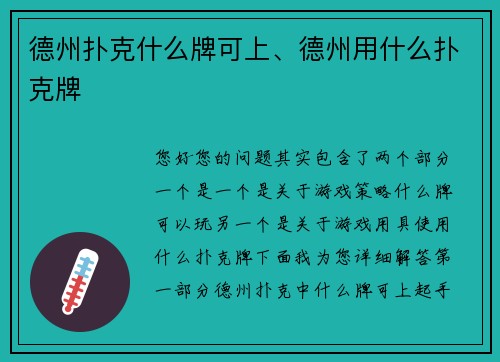 德州扑克什么牌可上、德州用什么扑克牌

您好您的问题其实包含了两个部分一个是一个是关于游戏策略什么牌可以玩另一个是关于游戏用具使用什么扑克牌下面我为您详细解答第一部分德州扑克中什么牌可上起手